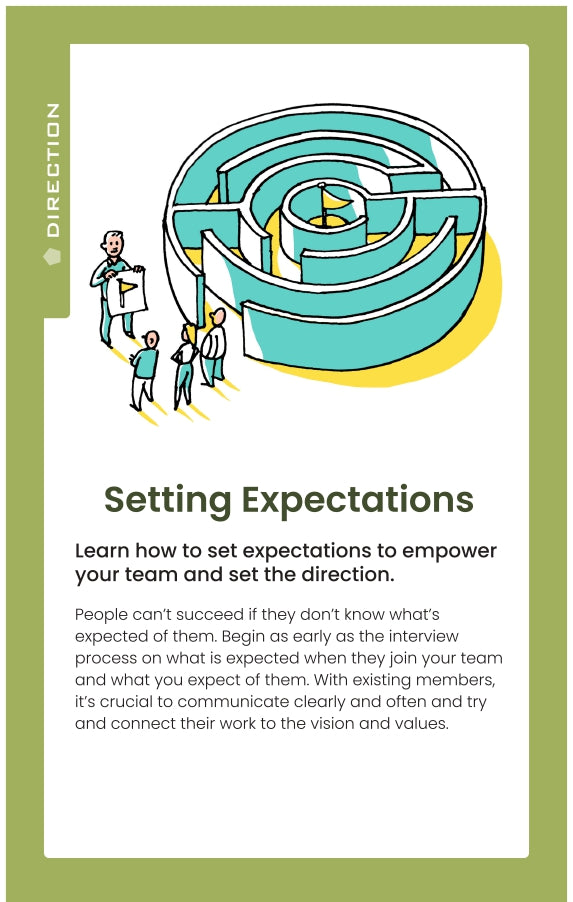 DIRECTION

Setting Expectations

Learn how to set expectations to empower your team and set the direction.

People can't succeed if they don't know what's expected of them. Begin as early as the interview process on what is expected when they join your team and what you expect of them. With existing members, it's crucial to communicate clearly and often and try and connect their work to the vision and values.